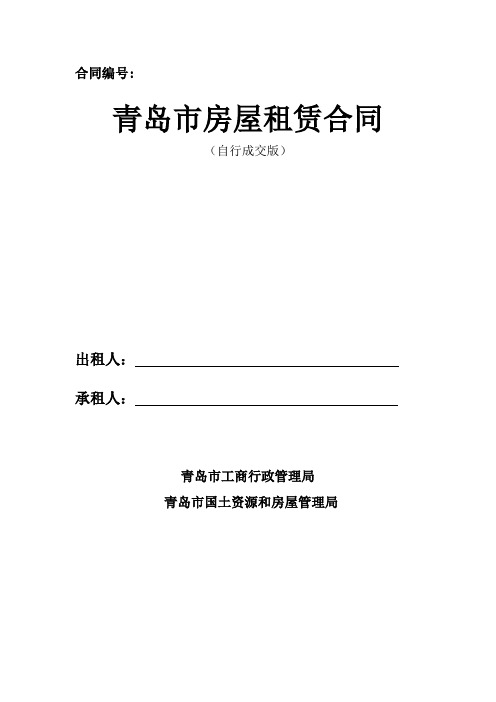 合同编号：

青岛市房屋租赁合同

（自行成交版）

出租人：

承租人：

青岛市工商行政管理局

青岛市国土资源和房屋管理局